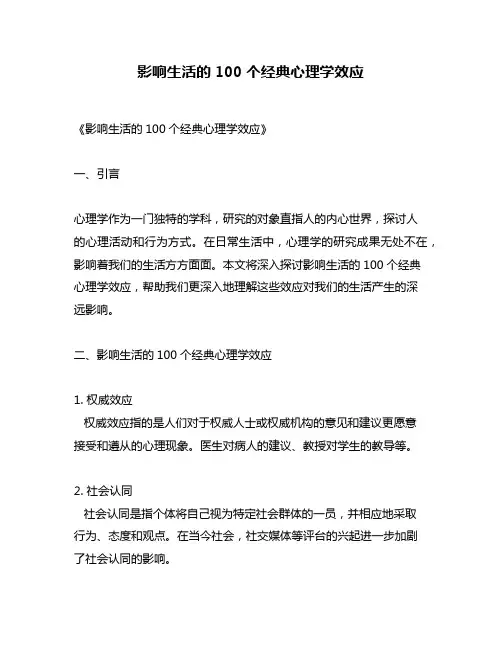 影响生活的 100 个经典心理学效应

《影响生活的 100 个经典心理学效应》

一、引言

心理学作为一门独特的学科，研究的对象直指人的内心世界，探讨人的心理活动和行为方式。在日常生活中，心理学的研究成果无处不在，影响着我们的生活方方面面。本文将深入探讨影响生活的 100 个经典心理学效应，帮助我们更深入地理解这些效应对我们的生活产生的深远影响。

二、影响生活的 100 个经典心理学效应

1. 权威效应
权威效应指的是人们对于权威人士或权威机构的意见和建议更愿意接受和遵从的心理现象。医生对病人的建议、教授对学生的教导等。

2. 社会认同
社会认同是指个体将自己视为特定社会群体的一员，并相应地采取行为、态度和观点。在当今社会，社交媒体等评台的兴起进一步加剧了社会认同的影响。